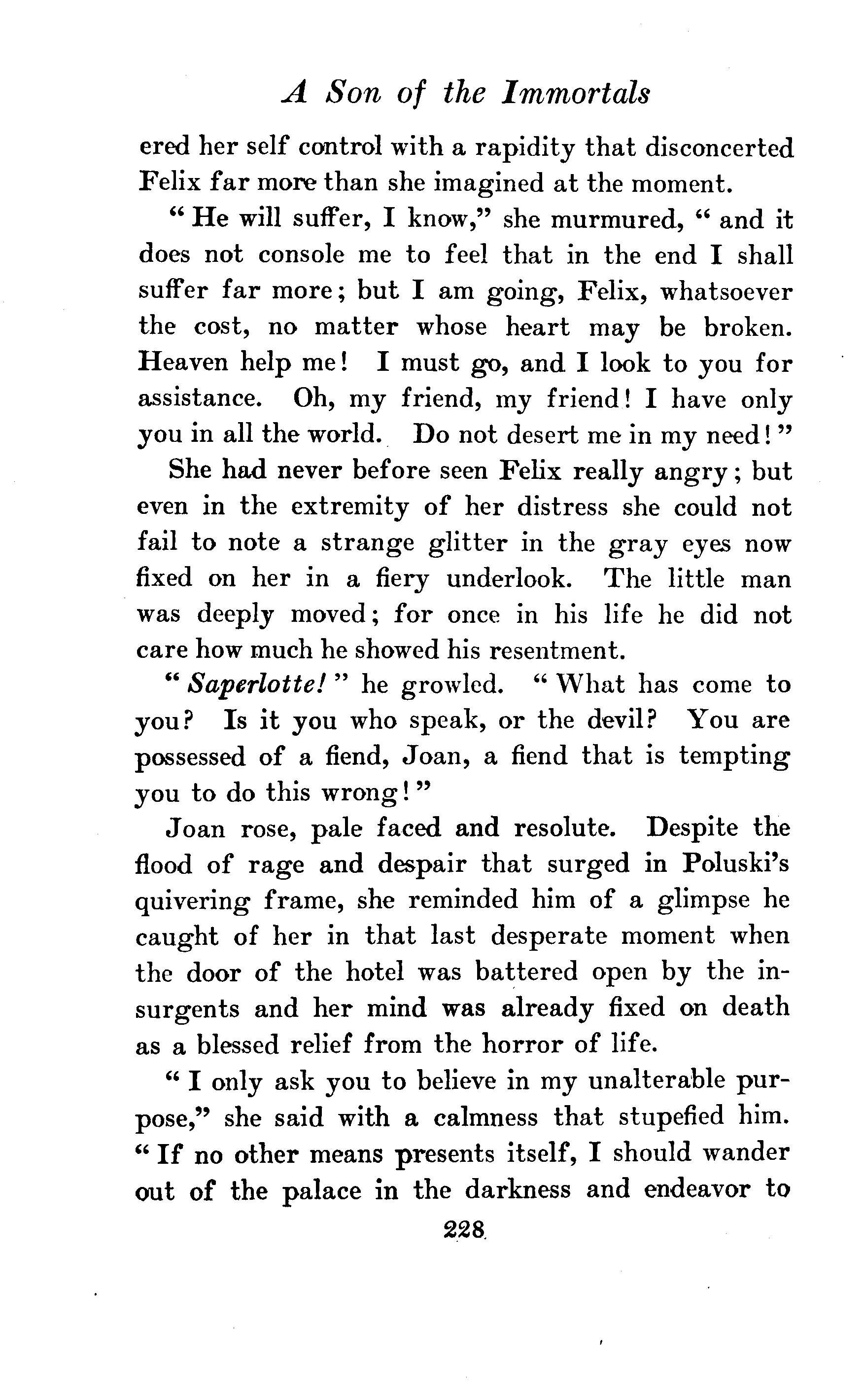 A Son of the Immortals

ered her self control with a rapidity that disconcerted Felix far more than she imagined at the moment.

"He will suffer, I know," she murmured, "and it does not console me to feel that in the end I shall suffer far more; but I am going, Felix, whatsoever the cost, no matter whose heart may be broken. Heaven help me! I must go, and I look to you for assistance. Oh, my friend, my friend! I have only you in all the world. Do not desert me in my need!"

She had never before seen Felix really angry; but even in the extremity of her distress she could not fail to note a strange glitter in the gray eyes now fixed on her in a fiery underlook. The little man was deeply moved; for once in his life he did not care how much he showed his resentment.

"Saperlotte!" he growled. "What has come to you? Is it you who speak, or the devil? You are possessed of a fiend, Joan, a fiend that is tempting you to do this wrong!"

Joan rose, pale faced and resolute. Despite the flood of rage and despair that surged in Poluski's quivering frame, she reminded him of a glimpse he caught of her in that last desperate moment when the door of the hotel was battered open by the insurgents and her mind was already fixed on death as a blessed relief from the horror of life.

"I only ask you to believe in my unalterable purpose," she said with a calmness that stupefied him. "If no other means presents itself, I should wander out of the palace in the darkness and endeavor to

228